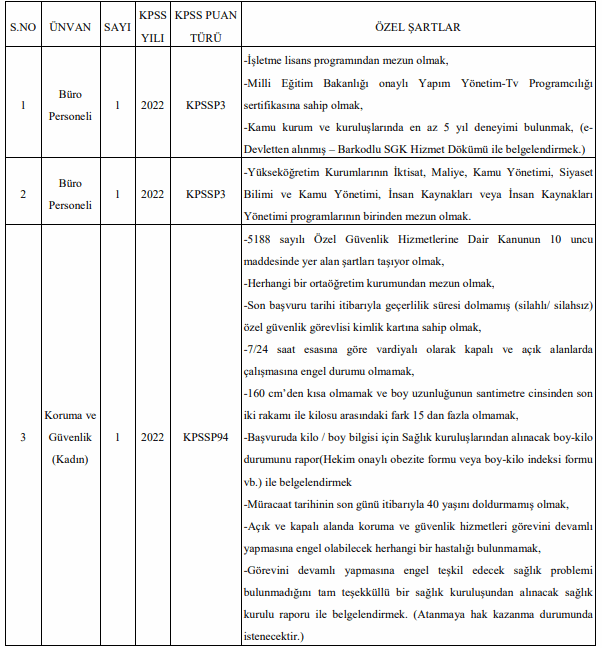 | S.NO | ÜNVAN | SAYI | KPSS YILI | KPSS PUAN TÜRÜ | ÖZEL ŞARTLAR |
|---|---|---|---|---|---|
| 1 | Büro Personeli | 1 | 2022 | KPSSP3 | -İşletme lisans programından mezun olmak, -Milli Eğitim Bakanlığı onaylı Yapım Yönetim-Tv Programcılığı sertifikasına sahip olmak, -Kamu kurum ve kuruluşlarında en az 5 yıl deneyimi bulunmak, (e-Devletten alınmış – Barkodlu SGK Hizmet Dökümü ile belgelendirmek.) |
| 2 | Büro Personeli | 1 | 2022 | KPSSP3 | -Yükseköğretim Kurumlarının İktisat, Maliye, Kamu Yönetimi, Siyaset Bilimi ve Kamu Yönetimi, İnsan Kaynakları veya İnsan Kaynakları Yönetimi programlarının birinden mezun olmak. |
| 3 | Koruma ve Güvenlik (Kadın) | 1 | 2022 | KPSSP94 | -5188 sayılı Özel Güvenlik Hizmetlerine Dair Kanunun 10 uncu maddesinde yer alan şartları taşıyor olmak, -Herhangi bir ortaöğretim kurumundan mezun olmak, -Son başvuru tarihi itibarıyla geçerlilik süresi dolmamış (silahlı/ silahsız) özel güvenlik görevlisi kimlik kartına sahip olmak, -7/24 saat esasına göre vardiyalı olarak kapalı ve açık alanlarda çalışmasına engel durumu olmamak, -160 cm'den kısa olmamak ve boy uzunluğunun santimetre cinsinden son iki rakamı ile kilosu arasındaki fark 15 dan fazla olmamak, -Başvuruda kilo / boy bilgisi için Sağlık kuruluşlarından alınacak boy-kilo durumunu rapor(Hekim onaylı obezite formu veya boy-kilo indeksi formu vb.) ile belgelendirmek -Müracaat tarihinin son günü itibarıyla 40 yaşını doldurmamış olmak, -Açık ve kapalı alanda koruma ve güvenlik hizmetleri görevini devamlı yapmasına engel olabilecek herhangi bir hastalığı bulunmamak, -Görevini devamlı yapmasına engel teşkil edecek sağlık problemi bulunmadığını tam teşekküllü bir sağlık kuruluşundan alınacak sağlık kurulu raporu ile belgelendirmek. (Atanmaya hak kazanma durumunda istenecektir.) |